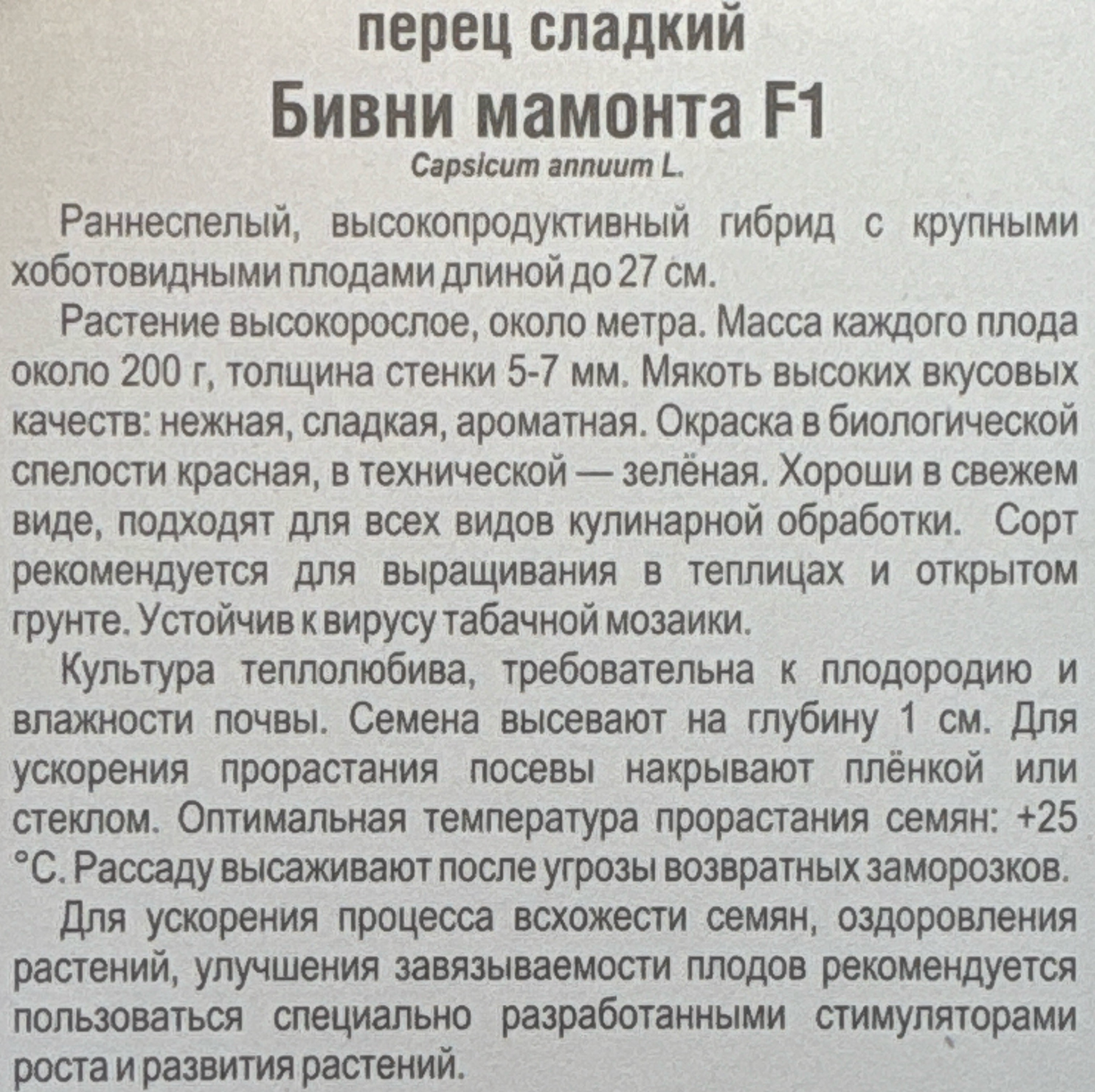 перец сладкий
Бивни мамонта F1
Capsicum annuum L.

Раннеспелый, высокопродуктивный гибрид с крупными хоботовидными плодами длиной до 27 см.

Растение высокорослое, около метра. Масса каждого плода около 200 г, толщина стенки 5-7 мм. Мякоть высоких вкусовых качеств: нежная, сладкая, ароматная. Окраска в биологической спелости красная, в технической — зелёная. Хороши в свежем виде, подходят для всех видов кулинарной обработки. Сорт рекомендуется для выращивания в теплицах и открытом грунте. Устойчив к вирусу табачной мозаики.

Культура теплолюбива, требовательна к плодородию и влажности почвы. Семена высевают на глубину 1 см. Для ускорения прорастания посевы накрывают плёнкой или стеклом. Оптимальная температура прорастания семян: +25 °С. Рассаду высаживают после угрозы возвратных заморозков.

Для ускорения процесса всхожести семян, оздоровления растений, улучшения завязываемости плодов рекомендуется пользоваться специально разработанными стимуляторами роста и развития растений.